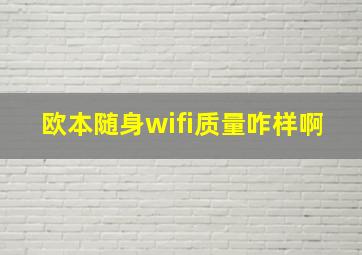 欧本随身wifi质量咋样啊